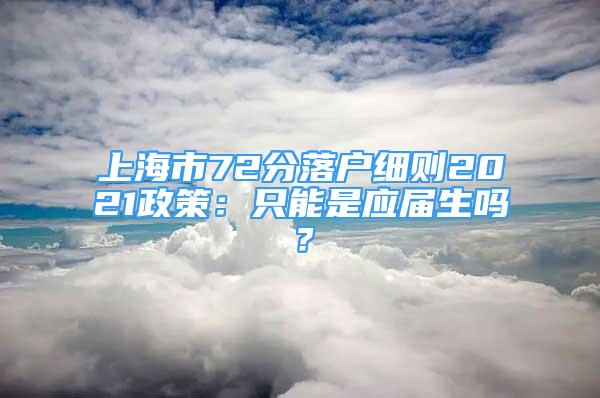 上海市72分落户细则2021政策：只能是应届生吗？